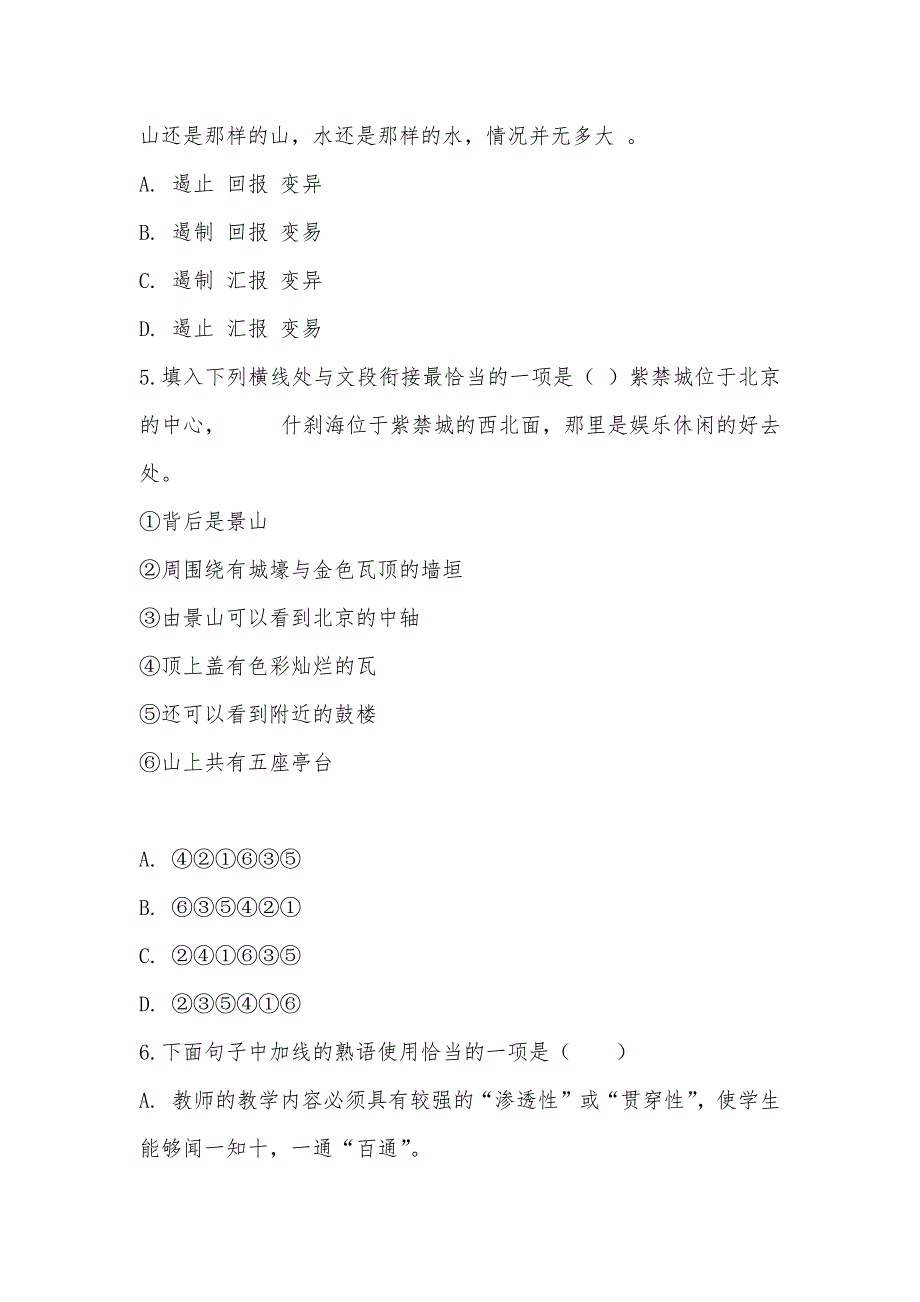 山还是那样的山，水还是那样的水，情况并无多大 。

A. 遏止 回报 变异

B. 遏制 回报 变易

C. 遏制 汇报 变异

D. 遏止 汇报 变易

5.填入下列横线处与文段衔接最恰当的一项是（ ）紫禁城位于北京的中心，　　　什刹海位于紫禁城的西北面，那里是娱乐休闲的好去处。

①背后是景山

②周围绕有城壕与金色瓦顶的墙垣

③由景山可以看到北京的中轴

④顶上盖有色彩灿烂的瓦

⑤还可以看到附近的鼓楼

⑥山上共有五座亭台

A. ④②①⑥③⑤

B. ⑥③⑤④②①

C. ②④①⑥③⑤

D. ②③⑤④①⑥

6.下面句子中加线的熟语使用恰当的一项是（　　）

A. 教师的教学内容必须具有较强的“渗透性”或“贯穿性”，使学生能够闻一知十，一通“百通”。